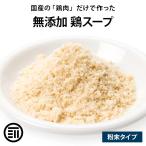 国産の「鶏肉」だけで作った

無添加 鶏スープ

粉末タイプ